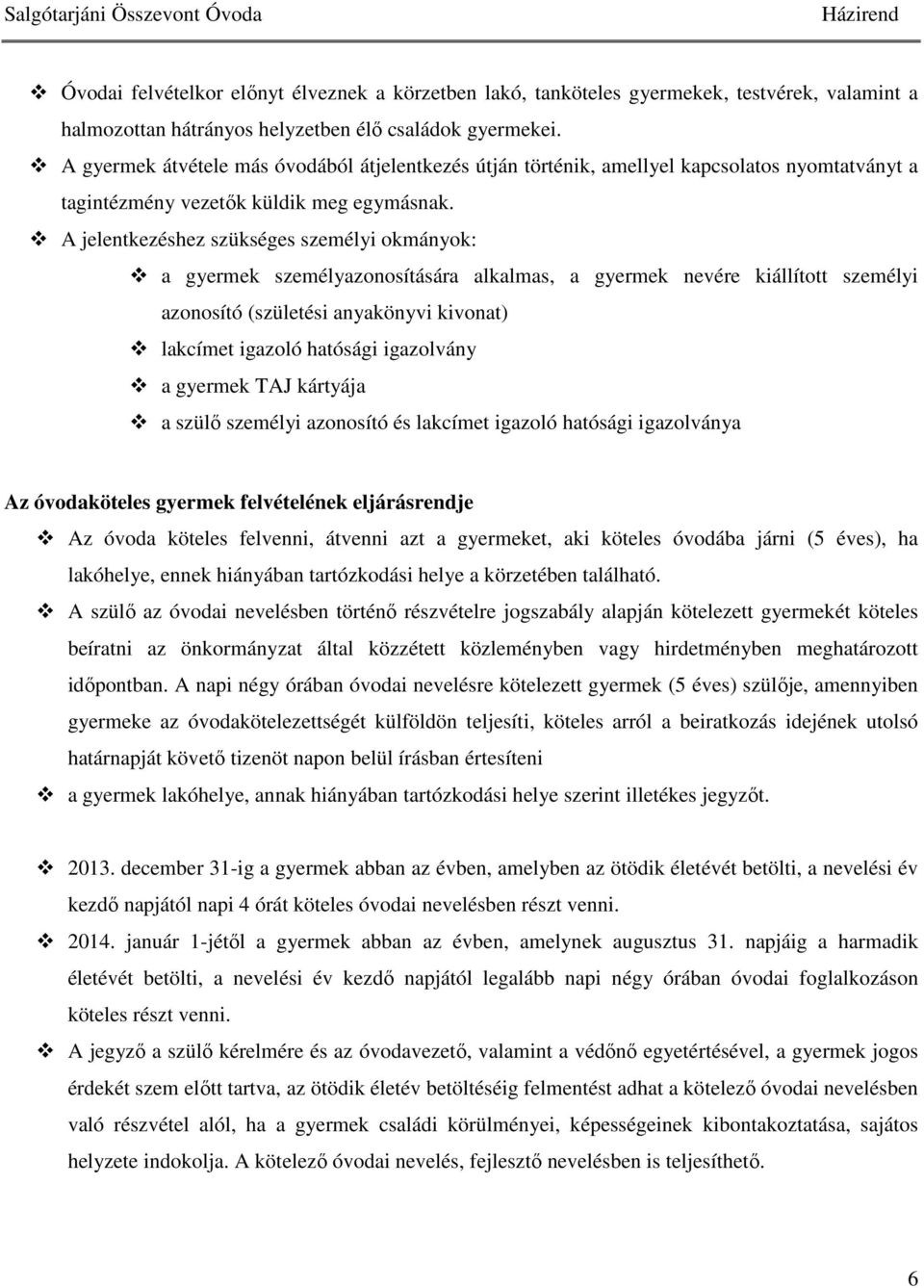 Salgótarjáni Összevont Óvoda Házirend

❖ Óvodai felvételkor előnyt élveznek a körzetben lakó, tanköteles gyermekek, testvérek, valamint a halmozottan hátrányos helyzetben élő családok gyermekei.
❖ A gyermek átvétele más óvodából átjelentkezés útján történik, amellyel kapcsolatos nyomtatványt a tagintézmény vezetők küldik meg egymásnak.
❖ A jelentkezéshez szükséges személyi okmányok:
❖ a gyermek személyazonosítására alkalmas, a gyermek nevére kiállított személyi azonosító (születési anyakönyvi kivonat)
❖ lakcímet igazoló hatósági igazolvány
❖ a gyermek TAJ kártyája
❖ a szülő személyi azonosító és lakcímet igazoló hatósági igazolványa

Az óvodaköteles gyermek felvételének eljárásrendje
❖ Az óvoda köteles felvenni, átvenni azt a gyermeket, aki köteles óvodába járni (5 éves), ha lakóhelye, ennek hiányában tartózkodási helye a körzetében található.
❖ A szülő az óvodai nevelésben történő részvételre jogszabály alapján kötelezett gyermekét köteles beíratni az önkormányzat által közzétett közleményben vagy hirdetményben meghatározott időpontban. A napi négy órában óvodai nevelésre kötelezett gyermek (5 éves) szülője, amennyiben gyermeke az óvodakötelezettségét külföldön teljesíti, köteles arról a beiratkozás idejének utolsó határnapját követő tizenöt napon belül írásban értesíteni
❖ a gyermek lakóhelye, annak hiányában tartózkodási helye szerint illetékes jegyzőt.

❖ 2013. december 31-ig a gyermek abban az évben, amelyben az ötödik életévét betölti, a nevelési év kezdő napjától napi 4 órát köteles óvodai nevelésben részt venni.
❖ 2014. január 1-jétől a gyermek abban az évben, amelynek augusztus 31. napjáig a harmadik életévét betölti, a nevelési év kezdő napjától legalább napi négy órában óvodai foglalkozáson köteles részt venni.
❖ A jegyző a szülő kérelmére és az óvodavezető, valamint a védőnő egyetértésével, a gyermek jogos érdekét szem előtt tartva, az ötödik életév betöltéséig felmentést adhat a kötelező óvodai nevelésben való részvétel alól, ha a gyermek családi körülményei, képességeinek kibontakoztatása, sajátos helyzete indokolja. A kötelező óvodai nevelés, fejlesztő nevelésben is teljesíthető.

6